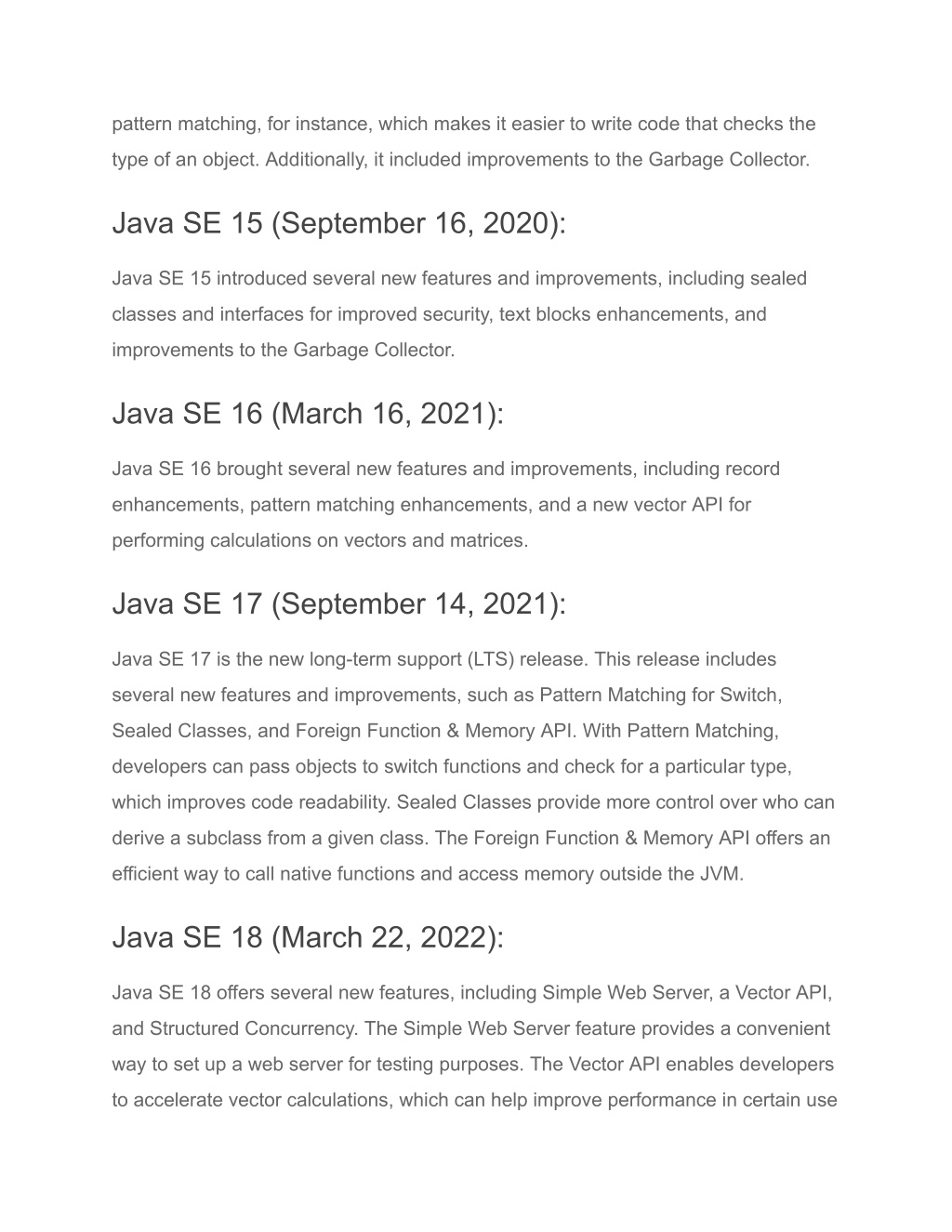 pattern matching, for instance, which makes it easier to write code that checks the type of an object. Additionally, it included improvements to the Garbage Collector.

Java SE 15 (September 16, 2020):

Java SE 15 introduced several new features and improvements, including sealed classes and interfaces for improved security, text blocks enhancements, and improvements to the Garbage Collector.

Java SE 16 (March 16, 2021):

Java SE 16 brought several new features and improvements, including record enhancements, pattern matching enhancements, and a new vector API for performing calculations on vectors and matrices.

Java SE 17 (September 14, 2021):

Java SE 17 is the new long-term support (LTS) release. This release includes several new features and improvements, such as Pattern Matching for Switch, Sealed Classes, and Foreign Function & Memory API. With Pattern Matching, developers can pass objects to switch functions and check for a particular type, which improves code readability. Sealed Classes provide more control over who can derive a subclass from a given class. The Foreign Function & Memory API offers an efficient way to call native functions and access memory outside the JVM.

Java SE 18 (March 22, 2022):

Java SE 18 offers several new features, including Simple Web Server, a Vector API, and Structured Concurrency. The Simple Web Server feature provides a convenient way to set up a web server for testing purposes. The Vector API enables developers to accelerate vector calculations, which can help improve performance in certain use